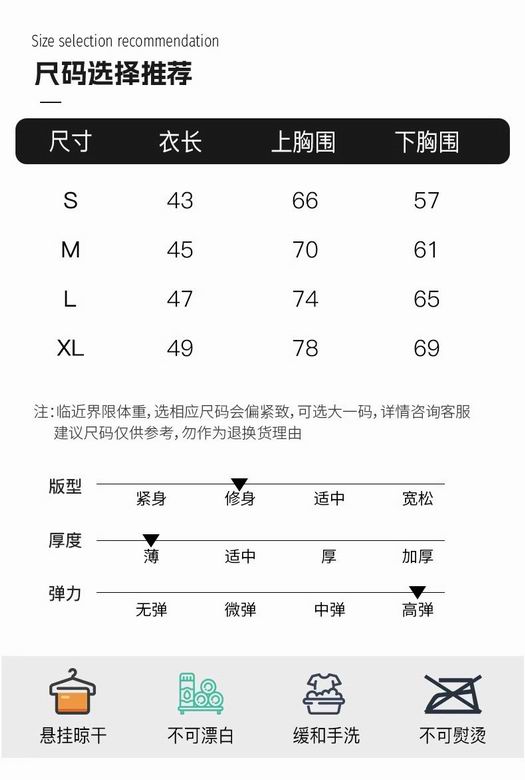 Size selection recommendation

尺码选择推荐

| 尺寸 | 衣长 | 上胸围 | 下胸围 |
|---|---|---|---|
| S | 43 | 66 | 57 |
| M | 45 | 70 | 61 |
| L | 47 | 74 | 65 |
| XL | 49 | 78 | 69 |

注：临近界限体重，选相应尺码会偏紧致，可选大一码，详情咨询客服
建议尺码仅供参考，勿作为退换货理由

版型 紧身 修身 适中 宽松

厚度 薄 适中 厚 加厚

弹力 无弹 微弹 中弹 高弹

悬挂晾干 不可漂白 缓和手洗 不可熨烫